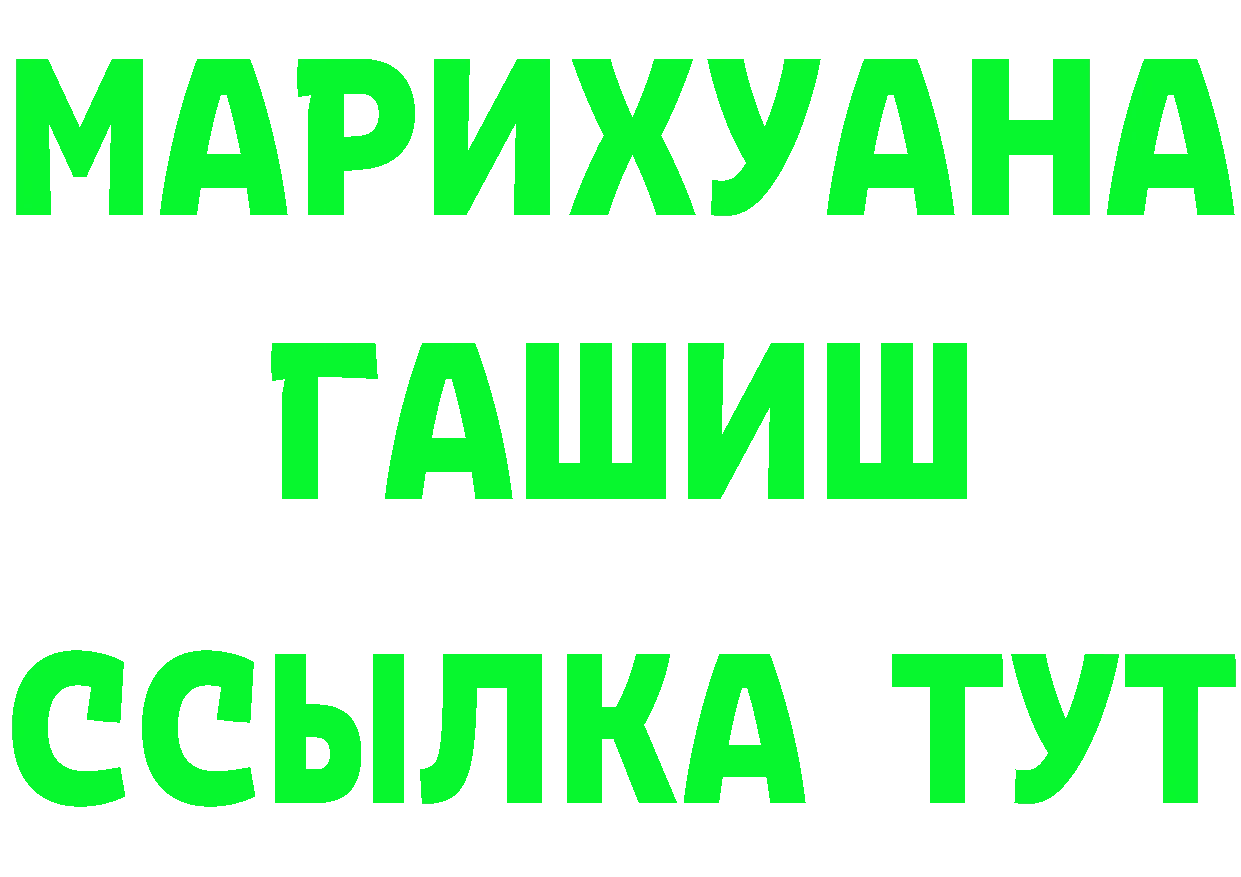 МАРИХУАНА
ГАШИШ
ССЫЛКА ТУТ